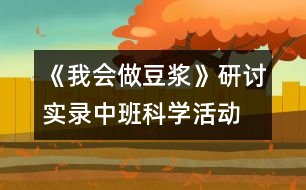 《我会做豆浆》研讨实录中班科学活动